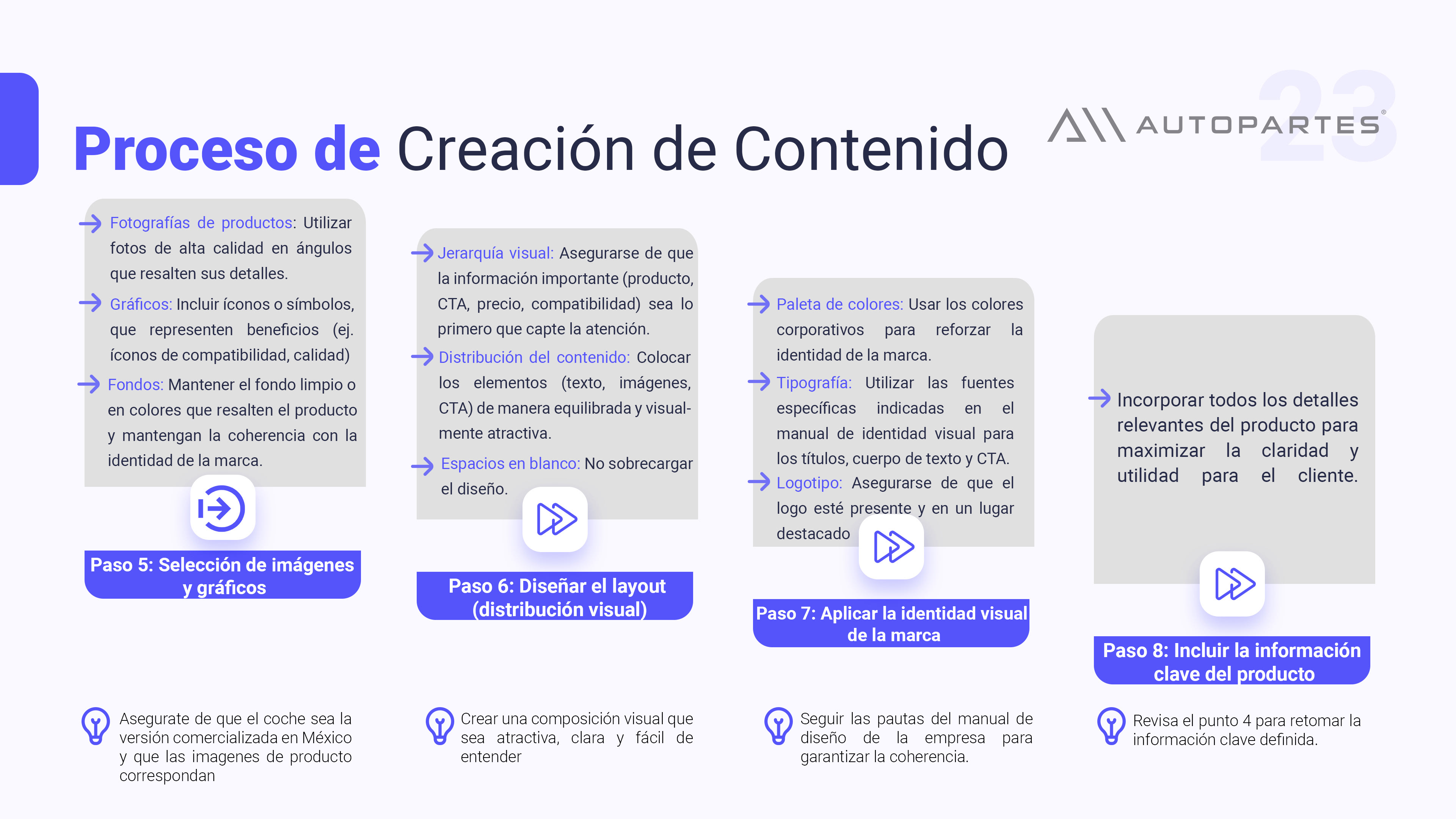 Proceso de Creación de Contenido

AUTOPARTES 23

Fotografías de productos: Utilizar fotos de alta calidad en ángulos que resalten sus detalles.

Gráficos: Incluir íconos o símbolos, que representen beneficios (ej. íconos de compatibilidad, calidad)

Fondos: Mantener el fondo limpio o en colores que resalten el producto y mantengan la coherencia con la identidad de la marca.

Paso 5: Selección de imágenes y gráficos

Asegurate de que el coche sea la versión comercializada en México y que las imagenes de producto correspondan

Jerarquía visual: Asegurarse de que la información importante (producto, CTA, precio, compatibilidad) sea lo primero que capte la atención.

Distribución del contenido: Colocar los elementos (texto, imágenes, CTA) de manera equilibrada y visualmente atractiva.

Espacios en blanco: No sobrecargar el diseño.

Paso 6: Diseñar el layout (distribución visual)

Crear una composición visual que sea atractiva, clara y fácil de entender

Paleta de colores: Usar los colores corporativos para reforzar la identidad de la marca.

Tipografía: Utilizar las fuentes específicas indicadas en el manual de identidad visual para los títulos, cuerpo de texto y CTA.

Logotipo: Asegurarse de que el logo esté presente y en un lugar destacado

Paso 7: Aplicar la identidad visual de la marca

Seguir las pautas del manual de diseño de la empresa para garantizar la coherencia.

Incorporar todos los detalles relevantes del producto para maximizar la claridad y utilidad para el cliente.

Paso 8: Incluir la información clave del producto

Revisa el punto 4 para retomar la información clave definida.